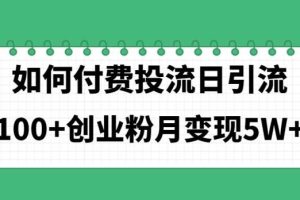 如何付费投流日引流
100+创业粉月变现5W+